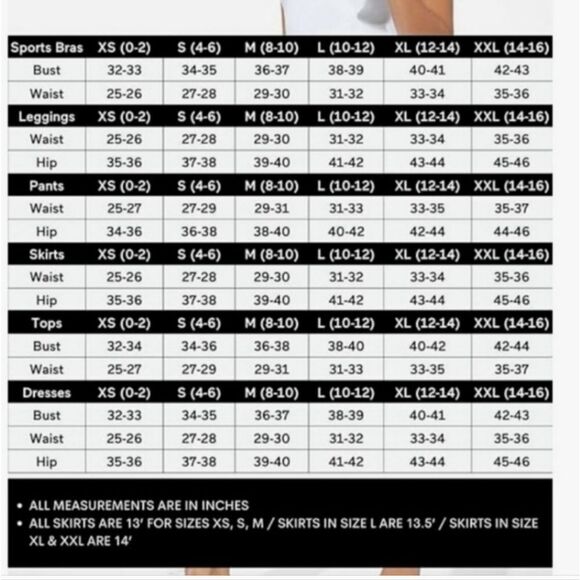 | Sports Bras | XS (0-2) | S (4-6) | M (8-10) | L (10-12) | XL (12-14) | XXL (14-16) |
|---|---|---|---|---|---|---|
| Bust | 32-33 | 34-35 | 36-37 | 38-39 | 40-41 | 42-43 |
| Waist | 25-26 | 27-28 | 29-30 | 31-32 | 33-34 | 35-36 |
| Leggings | XS (0-2) | S (4-6) | M (8-10) | L (10-12) | XL (12-14) | XXL (14-16) |
| Waist | 25-26 | 27-28 | 29-30 | 31-32 | 33-34 | 35-36 |
| Hip | 35-36 | 37-38 | 39-40 | 41-42 | 43-44 | 45-46 |
| Pants | XS (0-2) | S (4-6) | M (8-10) | L (10-12) | XL (12-14) | XXL (14-16) |
| Waist | 25-27 | 27-29 | 29-31 | 31-33 | 33-35 | 35-37 |
| Hip | 34-36 | 36-38 | 38-40 | 40-42 | 42-44 | 44-46 |
| Skirts | XS (0-2) | S (4-6) | M (8-10) | L (10-12) | XL (12-14) | XXL (14-16) |
| Waist | 25-26 | 27-28 | 29-30 | 31-32 | 33-34 | 35-36 |
| Hip | 35-36 | 37-38 | 39-40 | 41-42 | 43-44 | 45-46 |
| Tops | XS (0-2) | S (4-6) | M (8-10) | L (10-12) | XL (12-14) | XXL (14-16) |
| Bust | 32-34 | 34-36 | 36-38 | 38-40 | 40-42 | 42-44 |
| Waist | 25-27 | 27-29 | 29-31 | 31-33 | 33-35 | 35-37 |
| Dresses | XS (0-2) | S (4-6) | M (8-10) | L (10-12) | XL (12-14) | XXL (14-16) |
| Bust | 32-33 | 34-35 | 36-37 | 38-39 | 40-41 | 42-43 |
| Waist | 25-26 | 27-28 | 29-30 | 31-32 | 33-34 | 35-36 |
| Hip | 35-36 | 37-38 | 39-40 | 41-42 | 43-44 | 45-46 |

• ALL MEASUREMENTS ARE IN INCHES
• ALL SKIRTS ARE 13' FOR SIZES XS, S, M / SKIRTS IN SIZE L ARE 13.5' / SKIRTS IN SIZE XL & XXL ARE 14'